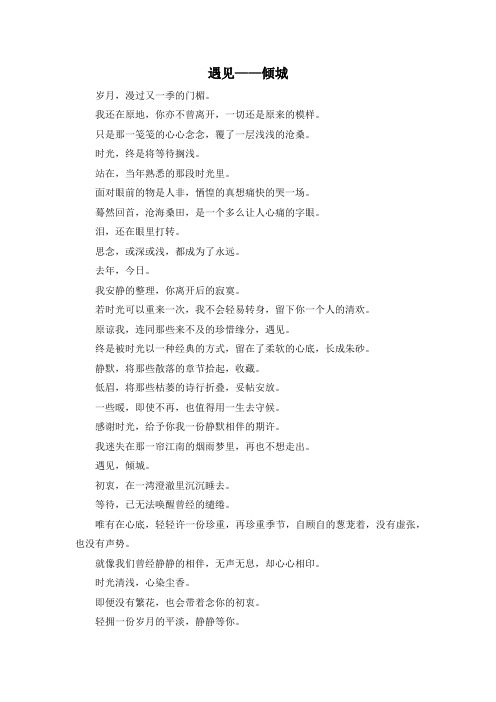 遇见——倾城

岁月，漫过又一季的门楣。

我还在原地，你亦不曾离开，一切还是原来的模样。

只是那一笺笺的心心念念，覆了一层浅浅的沧桑。

时光，终是将等待搁浅。

站在，当年熟悉的那段时光里。

面对眼前的物是人非，恓惶的真想痛快的哭一场。

蓦然回首，沧海桑田，是一个多么让人心痛的字眼。

泪，还在眼里打转。

思念，或深或浅，都成为了永远。

去年，今日。

我安静的整理，你离开后的寂寞。

若时光可以重来一次，我不会轻易转身，留下你一个人的清欢。

原谅我，连同那些来不及的珍惜缘分，遇见。

终是被时光以一种经典的方式，留在了柔软的心底，长成朱砂。

静默，将那些散落的章节拾起，收藏。

低眉，将那些枯萎的诗行折叠，妥帖安放。

一些暖，即使不再，也值得用一生去守候。

感谢时光，给予你我一份静默相伴的期许。

我迷失在那一帘江南的烟雨梦里，再也不想走出。

遇见，倾城。

初衷，在一湾澄澈里沉沉睡去。

等待，已无法唤醒曾经的缱绻。

唯有在心底，轻轻许一份珍重，再珍重季节，自顾自的葱茏着，没有虚张，也没有声势。

就像我们曾经静静的相伴，无声无息，却心心相印。

时光清浅，心染尘香。

即便没有繁花，也会带着念你的初衷。

轻拥一份岁月的平淡，静静等你。